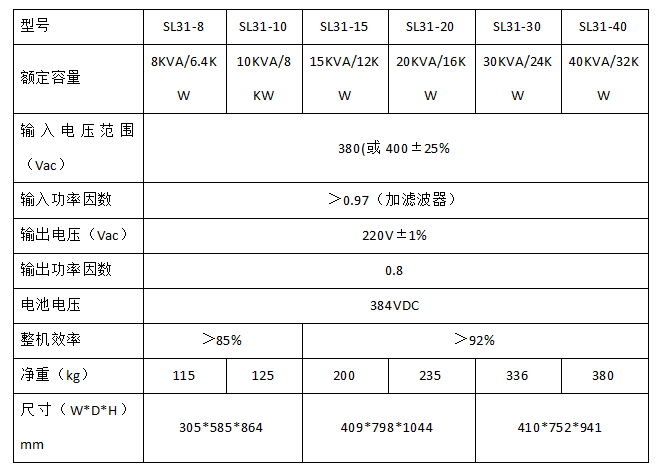 | 型号 | SL31-8 | SL31-10 | SL31-15 | SL31-20 | SL31-30 | SL31-40 |
|---|---|---|---|---|---|---|
| 额定容量 | 8KVA/6.4KW | 10KVA/8KW | 15KVA/12KW | 20KVA/16KW | 30KVA/24KW | 40KVA/32KW |
| 输入电压范围（Vac） | 380(或400±25% | | | | | |
| 输入功率因数 | ＞0.97（加滤波器） | | | | | |
| 输出电压（Vac） | 220V±1% | | | | | |
| 输出功率因数 | 0.8 | | | | | |
| 电池电压 | 384VDC | | | | | |
| 整机效率 | ＞85% | | ＞92% | | | |
| 净重（kg） | 115 | 125 | 200 | 235 | 336 | 380 |
| 尺寸（W*D*H）mm | 305*585*864 | | 409*798*1044 | | 410*752*941 | |